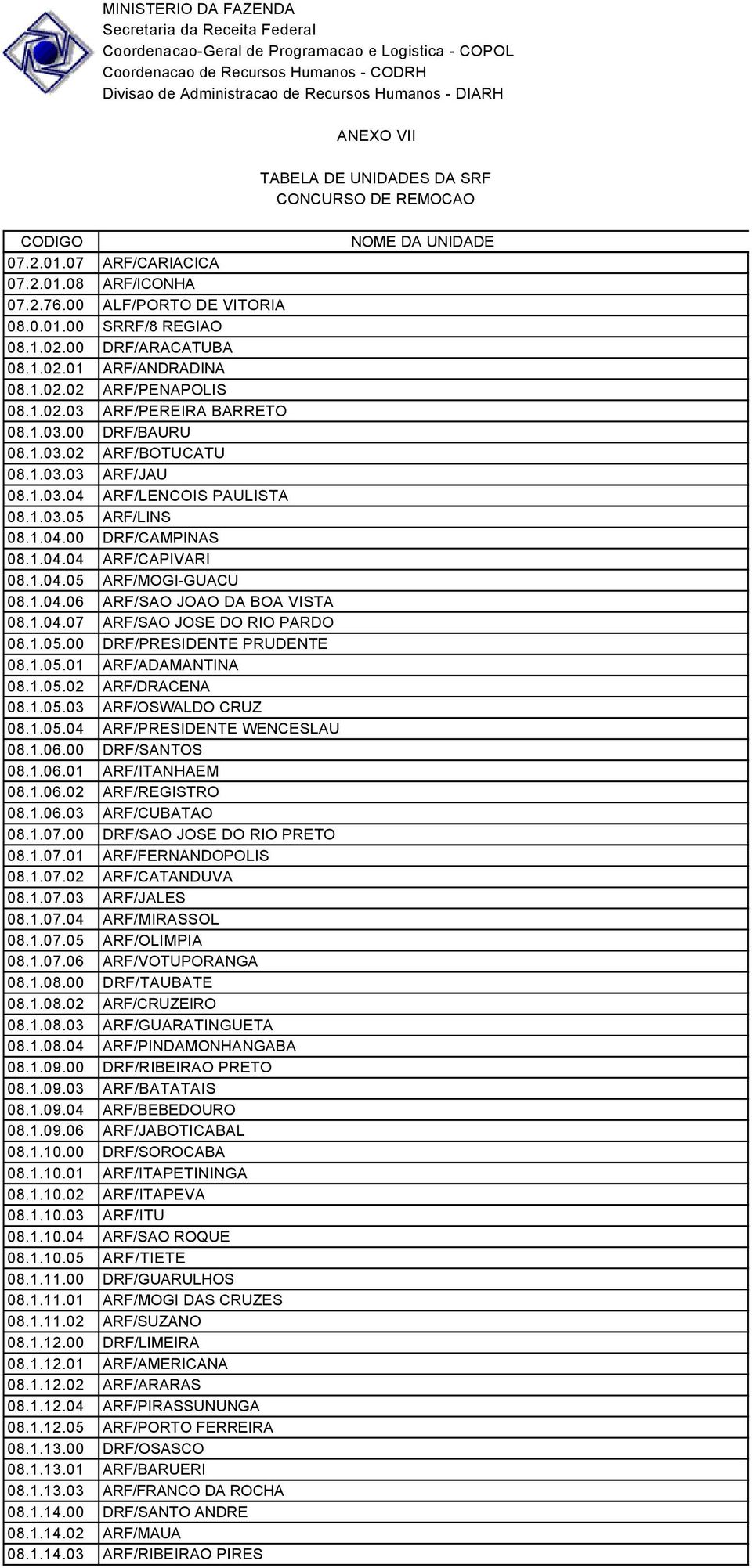 MINISTERIO DA FAZENDA
Secretaria da Receita Federal
Coordenacao-Geral de Programacao e Logistica - COPOL
Coordenacao de Recursos Humanos - CODRH
Divisao de Administracao de Recursos Humanos - DIARH

ANEXO VII

TABELA DE UNIDADES DA SRF
CONCURSO DE REMOCAO

| CODIGO | NOME DA UNIDADE |
|---|---|
| 07.2.01.07 | ARF/CARIACICA |
| 07.2.01.08 | ARF/ICONHA |
| 07.2.76.00 | ALF/PORTO DE VITORIA |
| 08.0.01.00 | SRRF/8 REGIAO |
| 08.1.02.00 | DRF/ARACATUBA |
| 08.1.02.01 | ARF/ANDRADINA |
| 08.1.02.02 | ARF/PENAPOLIS |
| 08.1.02.03 | ARF/PEREIRA BARRETO |
| 08.1.03.00 | DRF/BAURU |
| 08.1.03.02 | ARF/BOTUCATU |
| 08.1.03.03 | ARF/JAU |
| 08.1.03.04 | ARF/LENCOIS PAULISTA |
| 08.1.03.05 | ARF/LINS |
| 08.1.04.00 | DRF/CAMPINAS |
| 08.1.04.04 | ARF/CAPIVARI |
| 08.1.04.05 | ARF/MOGI-GUACU |
| 08.1.04.06 | ARF/SAO JOAO DA BOA VISTA |
| 08.1.04.07 | ARF/SAO JOSE DO RIO PARDO |
| 08.1.05.00 | DRF/PRESIDENTE PRUDENTE |
| 08.1.05.01 | ARF/ADAMANTINA |
| 08.1.05.02 | ARF/DRACENA |
| 08.1.05.03 | ARF/OSWALDO CRUZ |
| 08.1.05.04 | ARF/PRESIDENTE WENCESLAU |
| 08.1.06.00 | DRF/SANTOS |
| 08.1.06.01 | ARF/ITANHAEM |
| 08.1.06.02 | ARF/REGISTRO |
| 08.1.06.03 | ARF/CUBATAO |
| 08.1.07.00 | DRF/SAO JOSE DO RIO PRETO |
| 08.1.07.01 | ARF/FERNANDOPOLIS |
| 08.1.07.02 | ARF/CATANDUVA |
| 08.1.07.03 | ARF/JALES |
| 08.1.07.04 | ARF/MIRASSOL |
| 08.1.07.05 | ARF/OLIMPIA |
| 08.1.07.06 | ARF/VOTUPORANGA |
| 08.1.08.00 | DRF/TAUBATE |
| 08.1.08.02 | ARF/CRUZEIRO |
| 08.1.08.03 | ARF/GUARATINGUETA |
| 08.1.08.04 | ARF/PINDAMONHANGABA |
| 08.1.09.00 | DRF/RIBEIRAO PRETO |
| 08.1.09.03 | ARF/BATATAIS |
| 08.1.09.04 | ARF/BEBEDOURO |
| 08.1.09.06 | ARF/JABOTICABAL |
| 08.1.10.00 | DRF/SOROCABA |
| 08.1.10.01 | ARF/ITAPETININGA |
| 08.1.10.02 | ARF/ITAPEVA |
| 08.1.10.03 | ARF/ITU |
| 08.1.10.04 | ARF/SAO ROQUE |
| 08.1.10.05 | ARF/TIETE |
| 08.1.11.00 | DRF/GUARULHOS |
| 08.1.11.01 | ARF/MOGI DAS CRUZES |
| 08.1.11.02 | ARF/SUZANO |
| 08.1.12.00 | DRF/LIMEIRA |
| 08.1.12.01 | ARF/AMERICANA |
| 08.1.12.02 | ARF/ARARAS |
| 08.1.12.04 | ARF/PIRASSUNUNGA |
| 08.1.12.05 | ARF/PORTO FERREIRA |
| 08.1.13.00 | DRF/OSASCO |
| 08.1.13.01 | ARF/BARUERI |
| 08.1.13.03 | ARF/FRANCO DA ROCHA |
| 08.1.14.00 | DRF/SANTO ANDRE |
| 08.1.14.02 | ARF/MAUA |
| 08.1.14.03 | ARF/RIBEIRAO PIRES |